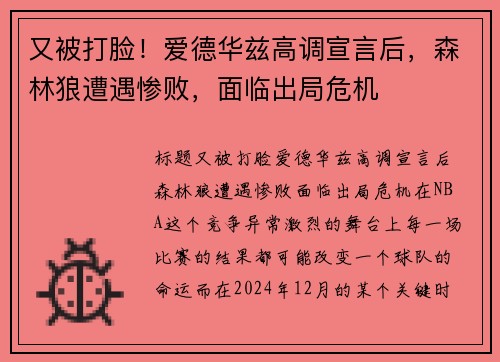 又被打脸！爱德华兹高调宣言后，森林狼遭遇惨败，面临出局危机

标题又被打脸爱德华兹高调宣言后森林狼遭遇惨败面临出局危机在NBA这个竞争异常激烈的舞台上每一场比赛的结果都可能改变一个球队的命运而在2024年12月的某个关键时